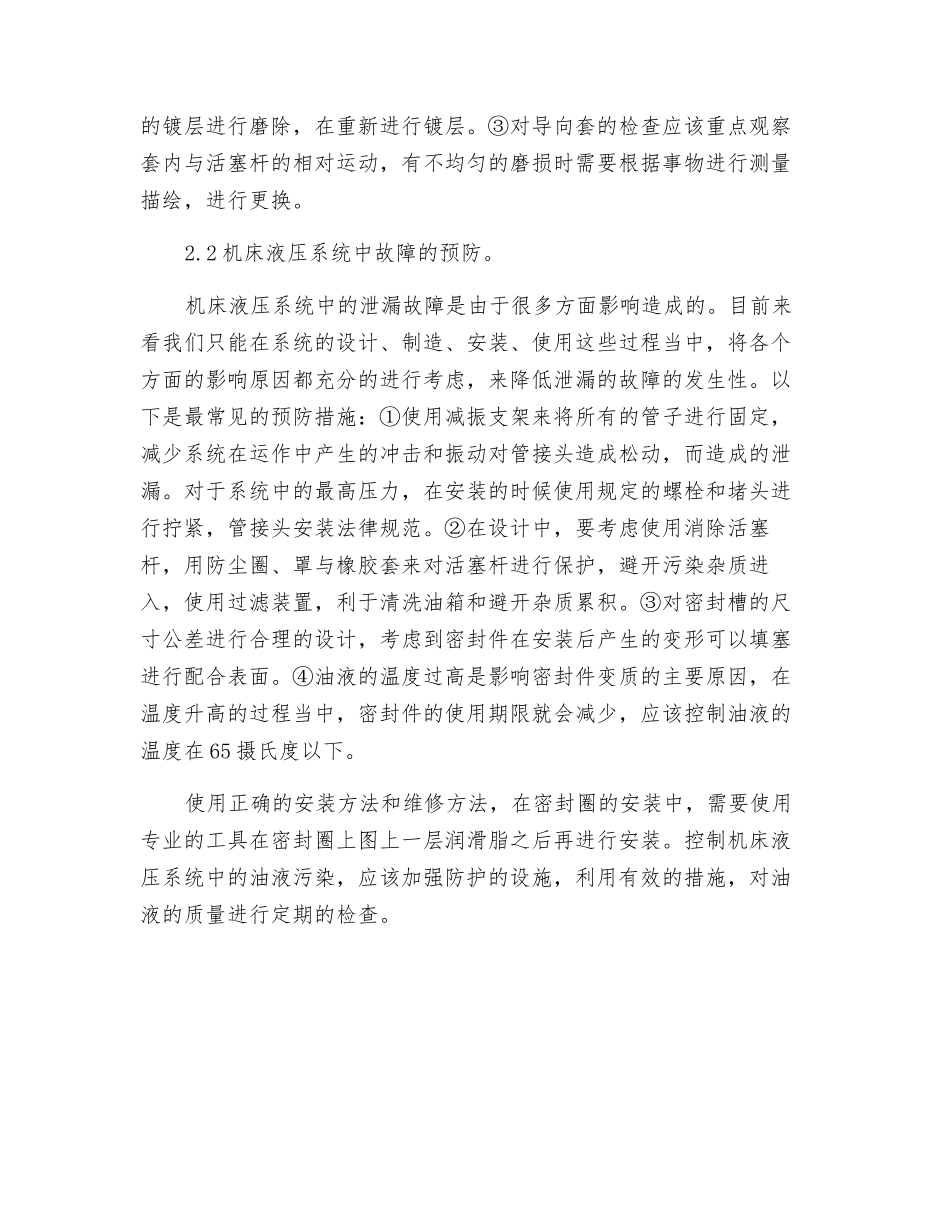 的镀层进行磨除，在重新进行镀层。③对导向套的检查应该重点观察套内与活塞杆的相对运动，有不均匀的磨损时需要根据事物进行测量描绘，进行更换。

2.2 机床液压系统中故障的预防。

机床液压系统中的泄漏故障是由于很多方面影响造成的。目前来看我们只能在系统的设计、制造、安装、使用这些过程当中，将各个方面的影响原因都充分的进行考虑，来降低泄漏的故障的发生性。以下是最常见的预防措施：①使用减振支架来将所有的管子进行固定，减少系统在运作中产生的冲击和振动对管接头造成松动，而造成的泄漏。对于系统中的最高压力，在安装的时候使用规定的螺栓和堵头进行拧紧，管接头安装法律规范。②在设计中，要考虑使用消除活塞杆，用防尘圈、罩与橡胶套来对活塞杆进行保护，避开污染杂质进入，使用过滤装置，利于清洗油箱和避开杂质累积。③对密封槽的尺寸公差进行合理的设计，考虑到密封件在安装后产生的变形可以填塞进行配合表面。④油液的温度过高是影响密封件变质的主要原因，在温度升高的过程当中，密封件的使用期限就会减少，应该控制油液的温度在65摄氏度以下。

使用正确的安装方法和维修方法，在密封圈的安装中，需要使用专业的工具在密封圈上图上一层润滑脂之后再进行安装。控制机床液压系统中的油液污染，应该加强防护的设施，利用有效的措施，对油液的质量进行定期的检查。